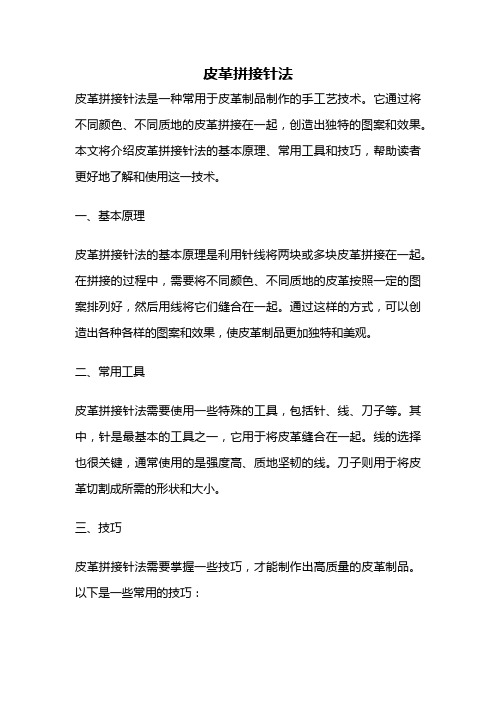 皮革拼接针法

皮革拼接针法是一种常用于皮革制品制作的手工艺技术。它通过将不同颜色、不同质地的皮革拼接在一起，创造出独特的图案和效果。本文将介绍皮革拼接针法的基本原理、常用工具和技巧，帮助读者更好地了解和使用这一技术。

一、基本原理

皮革拼接针法的基本原理是利用针线将两块或多块皮革拼接在一起。在拼接的过程中，需要将不同颜色、不同质地的皮革按照一定的图案排列好，然后用线将它们缝合在一起。通过这样的方式，可以创造出各种各样的图案和效果，使皮革制品更加独特和美观。

二、常用工具

皮革拼接针法需要使用一些特殊的工具，包括针、线、刀子等。其中，针是最基本的工具之一，它用于将皮革缝合在一起。线的选择也很关键，通常使用的是强度高、质地坚韧的线。刀子则用于将皮革切割成所需的形状和大小。

三、技巧

皮革拼接针法需要掌握一些技巧，才能制作出高质量的皮革制品。以下是一些常用的技巧：